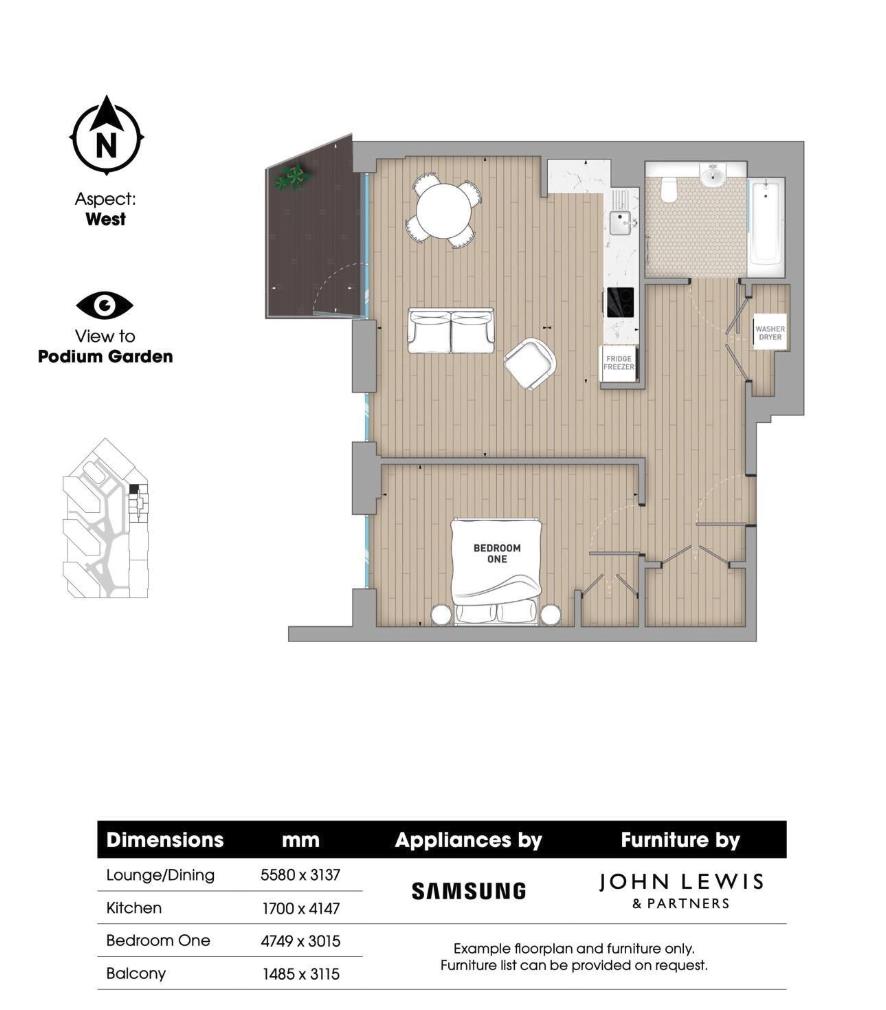 N

Aspect:
**West**

View to
**Podium Garden**

WASHER DRYER

FRIDGE FREEZER

BEDROOM ONE

| Dimensions | mm | Appliances by | Furniture by |
|---|---|---|---|
| Lounge/Dining | 5580 x 3137 | SAMSUNG | JOHN LEWIS & PARTNERS |
| Kitchen | 1700 x 4147 | | |
| Bedroom One | 4749 x 3015 | Example floorplan and furniture only. Furniture list can be provided on request. | |
| Balcony | 1485 x 3115 | | |